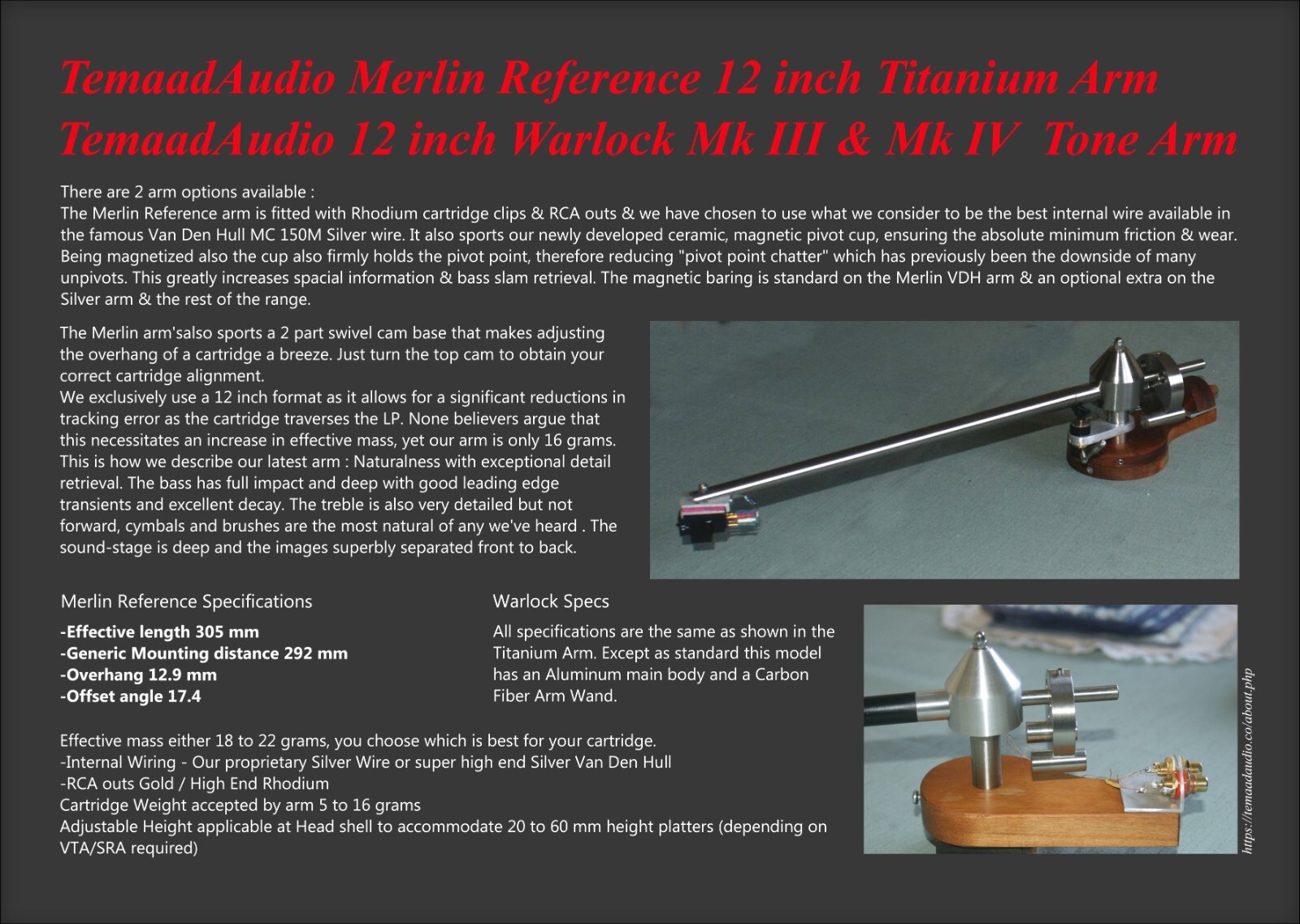 TemaadAudio Merlin Reference 12 inch Titanium Arm
TemaadAudio 12 inch Warlock Mk III & Mk IV Tone Arm

There are 2 arm options available :
The Merlin Reference arm is fitted with Rhodium cartridge clips & RCA outs & we have chosen to use what we consider to be the best internal wire available in the famous Van Den Hull MC 150M Silver wire. It also sports our newly developed ceramic, magnetic pivot cup, ensuring the absolute minimum friction & wear. Being magnetized also the cup also firmly holds the pivot point, therefore reducing "pivot point chatter" which has previously been the downside of many unpivots. This greatly increases spacial information & bass slam retrieval. The magnetic baring is standard on the Merlin VDH arm & an optional extra on the Silver arm & the rest of the range.

The Merlin arm'salso sports a 2 part swivel cam base that makes adjusting the overhang of a cartridge a breeze. Just turn the top cam to obtain your correct cartridge alignment.
We exclusively use a 12 inch format as it allows for a significant reductions in tracking error as the cartridge traverses the LP. None believers argue that this necessitates an increase in effective mass, yet our arm is only 16 grams. This is how we describe our latest arm : Naturalness with exceptional detail retrieval. The bass has full impact and deep with good leading edge transients and excellent decay. The treble is also very detailed but not forward, cymbals and brushes are the most natural of any we've heard . The sound-stage is deep and the images superbly separated front to back.

Merlin Reference Specifications

-Effective length 305 mm
-Generic Mounting distance 292 mm
-Overhang 12.9 mm
-Offset angle 17.4

Warlock Specs

All specifications are the same as shown in the Titanium Arm. Except as standard this model has an Aluminum main body and a Carbon Fiber Arm Wand.

Effective mass either 18 to 22 grams, you choose which is best for your cartridge.
-Internal Wiring - Our proprietary Silver Wire or super high end Silver Van Den Hull
-RCA outs Gold / High End Rhodium
Cartridge Weight accepted by arm 5 to 16 grams
Adjustable Height applicable at Head shell to accommodate 20 to 60 mm height platters (depending on VTA/SRA required)

https://temaadaudio.co/about.php